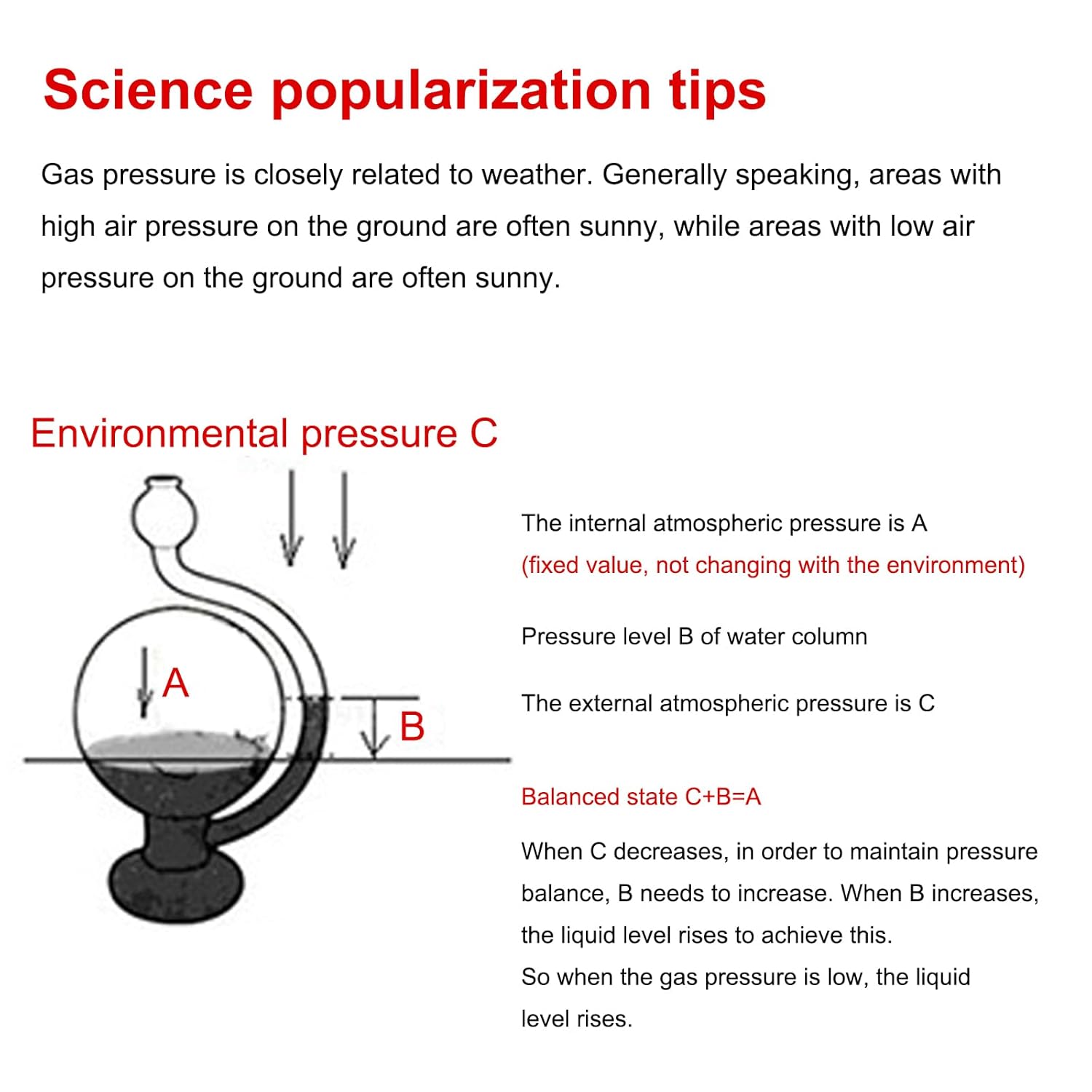 Science popularization tips

Gas pressure is closely related to weather. Generally speaking, areas with high air pressure on the ground are often sunny, while areas with low air pressure on the ground are often sunny.

Environmental pressure C

A

B

The internal atmospheric pressure is A
(fixed value, not changing with the environment)

Pressure level B of water column

The external atmospheric pressure is C

Balanced state C+B=A

When C decreases, in order to maintain pressure balance, B needs to increase. When B increases, the liquid level rises to achieve this.
So when the gas pressure is low, the liquid level rises.